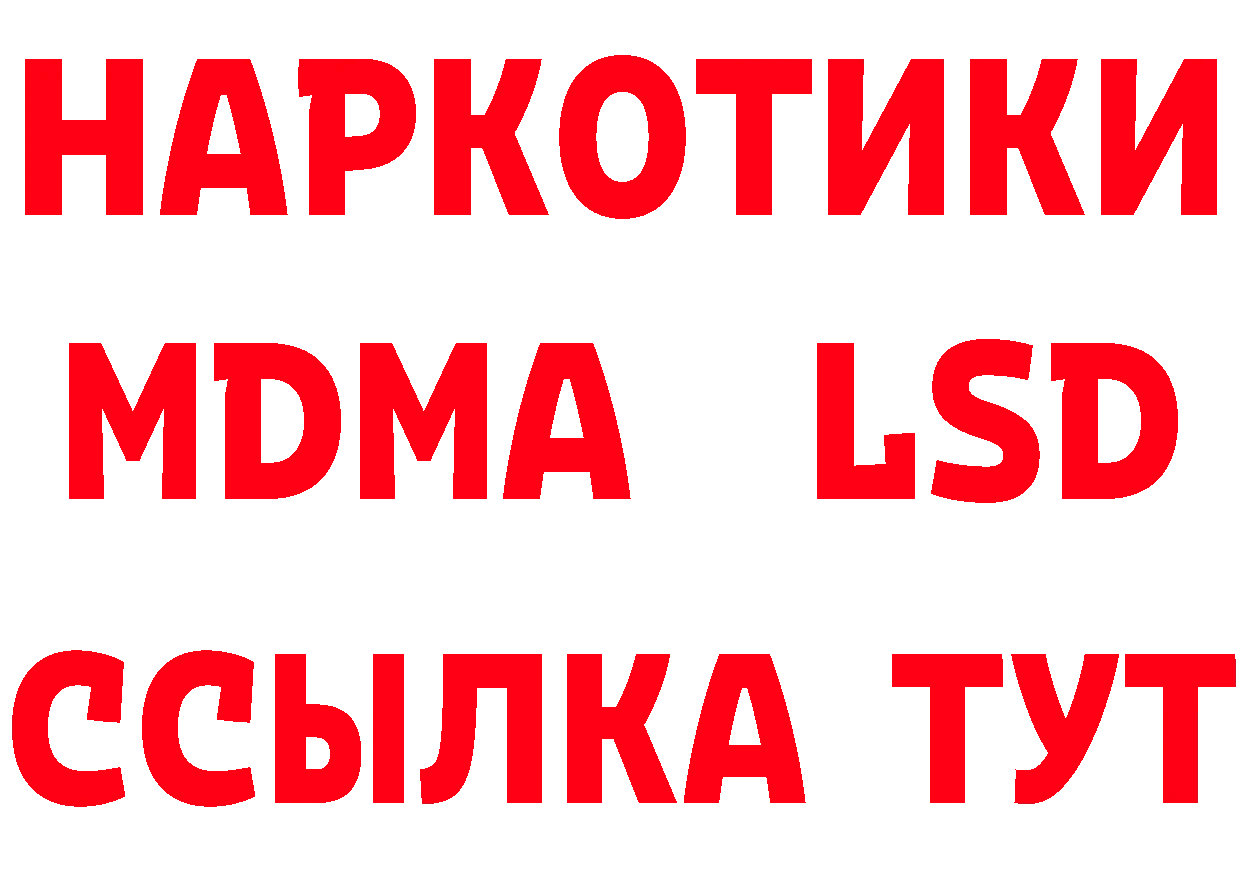 НАРКОТИКИ
MDMA LSD
ССЫЛКА ТУТ